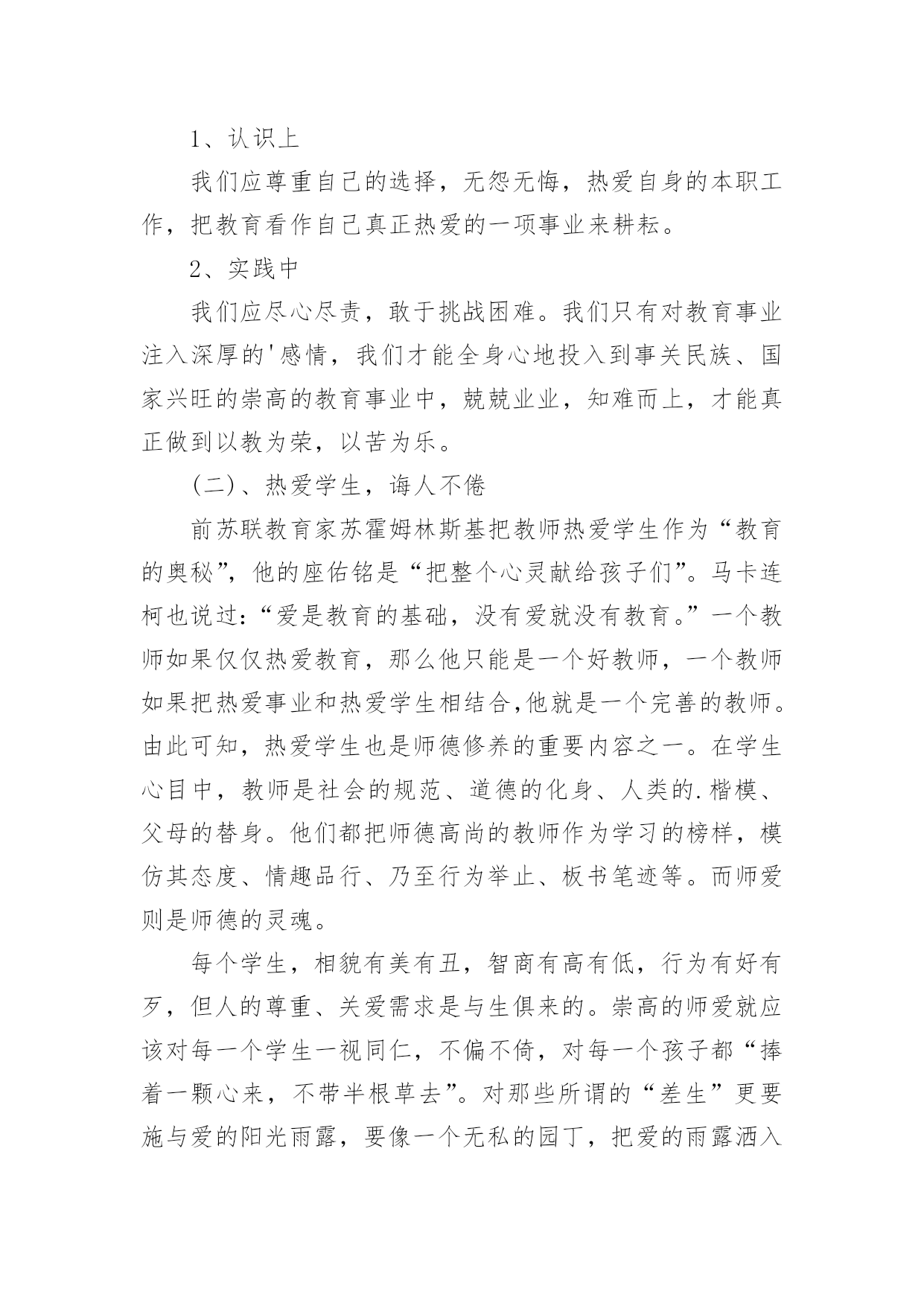 1、认识上

我们应尊重自己的选择，无怨无悔，热爱自身的本职工作，把教育看作自己真正热爱的一项事业来耕耘。

2、实践中

我们应尽心尽责，敢于挑战困难。我们只有对教育事业注入深厚的'感情，我们才能全身心地投入到事关民族、国家兴旺的崇高的教育事业中，兢兢业业，知难而上，才能真正做到以教为荣，以苦为乐。

(二)、热爱学生，诲人不倦

前苏联教育家苏霍姆林斯基把教师热爱学生作为“教育的奥秘”，他的座佑铭是“把整个心灵献给孩子们”。马卡连柯也说过:“爱是教育的基础，没有爱就没有教育。”一个教师如果仅仅热爱教育，那么他只能是一个好教师，一个教师如果把热爱事业和热爱学生相结合,他就是一个完善的教师。由此可知，热爱学生也是师德修养的重要内容之一。在学生心目中，教师是社会的规范、道德的化身、人类的.楷模、父母的替身。他们都把师德高尚的教师作为学习的榜样，模仿其态度、情趣品行、乃至行为举止、板书笔迹等。而师爱则是师德的灵魂。

每个学生，相貌有美有丑，智商有高有低，行为有好有歹，但人的尊重、关爱需求是与生俱来的。崇高的师爱就应该对每一个学生一视同仁，不偏不倚，对每一个孩子都“捧着一颗心来，不带半根草去”。对那些所谓的“差生”更要施与爱的阳光雨露，要像一个无私的园丁，把爱的雨露洒入